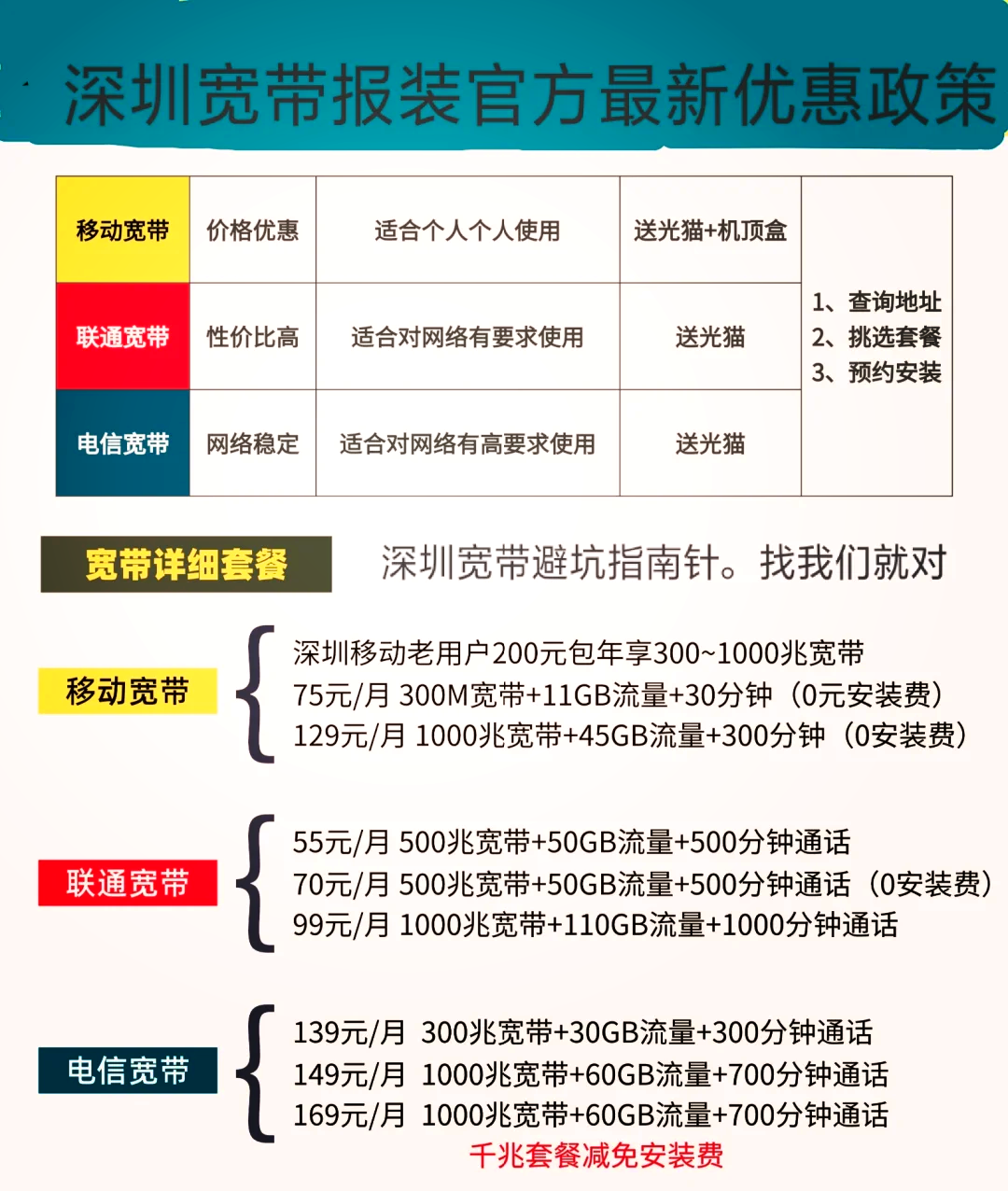 深圳宽带报装官方最新优惠政策

| 移动宽带 | 价格优惠 | 适合个人个人使用 | 送光猫+机顶盒 | 1、查询地址 2、挑选套餐 3、预约安装 |
|---|---|---|---|---|
| 联通宽带 | 性价比高 | 适合对网络有要求使用 | 送光猫 | |
| 电信宽带 | 网络稳定 | 适合对网络有高要求使用 | 送光猫 | |

宽带详细套餐

深圳宽带避坑指南针。找我们就对

移动宽带
深圳移动老用户200元包年享300~1000兆宽带
75元/月 300M宽带+11GB流量+30分钟（0元安装费）
129元/月 1000兆宽带+45GB流量+300分钟（0安装费）

联通宽带
55元/月 500兆宽带+50GB流量+500分钟通话
70元/月 500兆宽带+50GB流量+500分钟通话（0安装费）
99元/月 1000兆宽带+110GB流量+1000分钟通话

电信宽带
139元/月 300兆宽带+30GB流量+300分钟通话
149元/月 1000兆宽带+60GB流量+700分钟通话
169元/月 1000兆宽带+60GB流量+700分钟通话
千兆套餐减免安装费